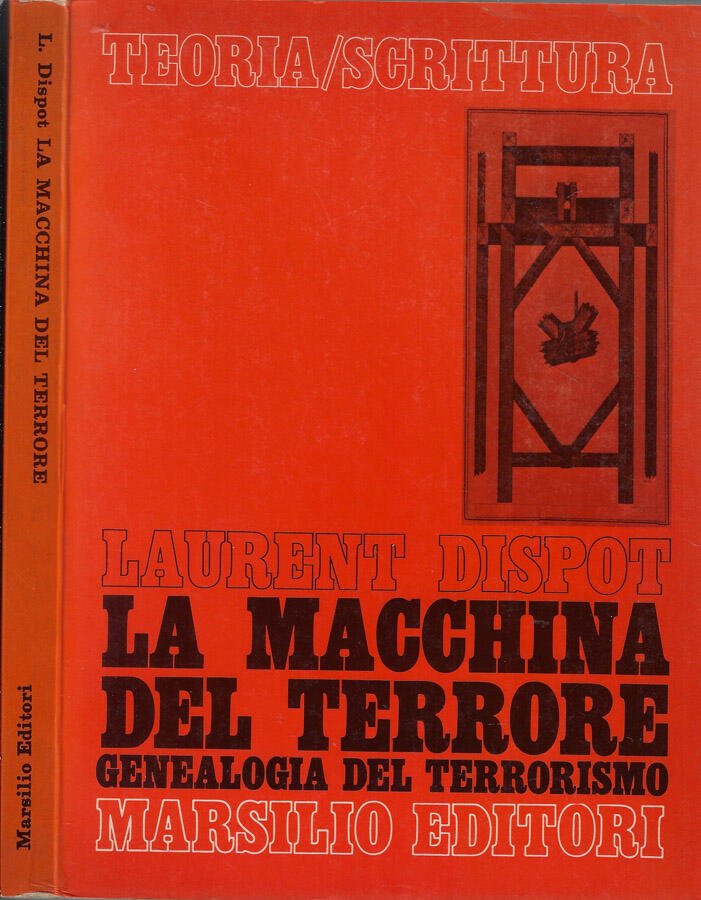 L. Dispot LA MACCHINA DEL TERRORE

Marsilio Editori

TEORIA/SCRITTURA

LAURENT DISPOT

LA MACCHINA DEL TERRORE

GENEALOGIA DEL TERRORISMO

MARSILIO EDITORI